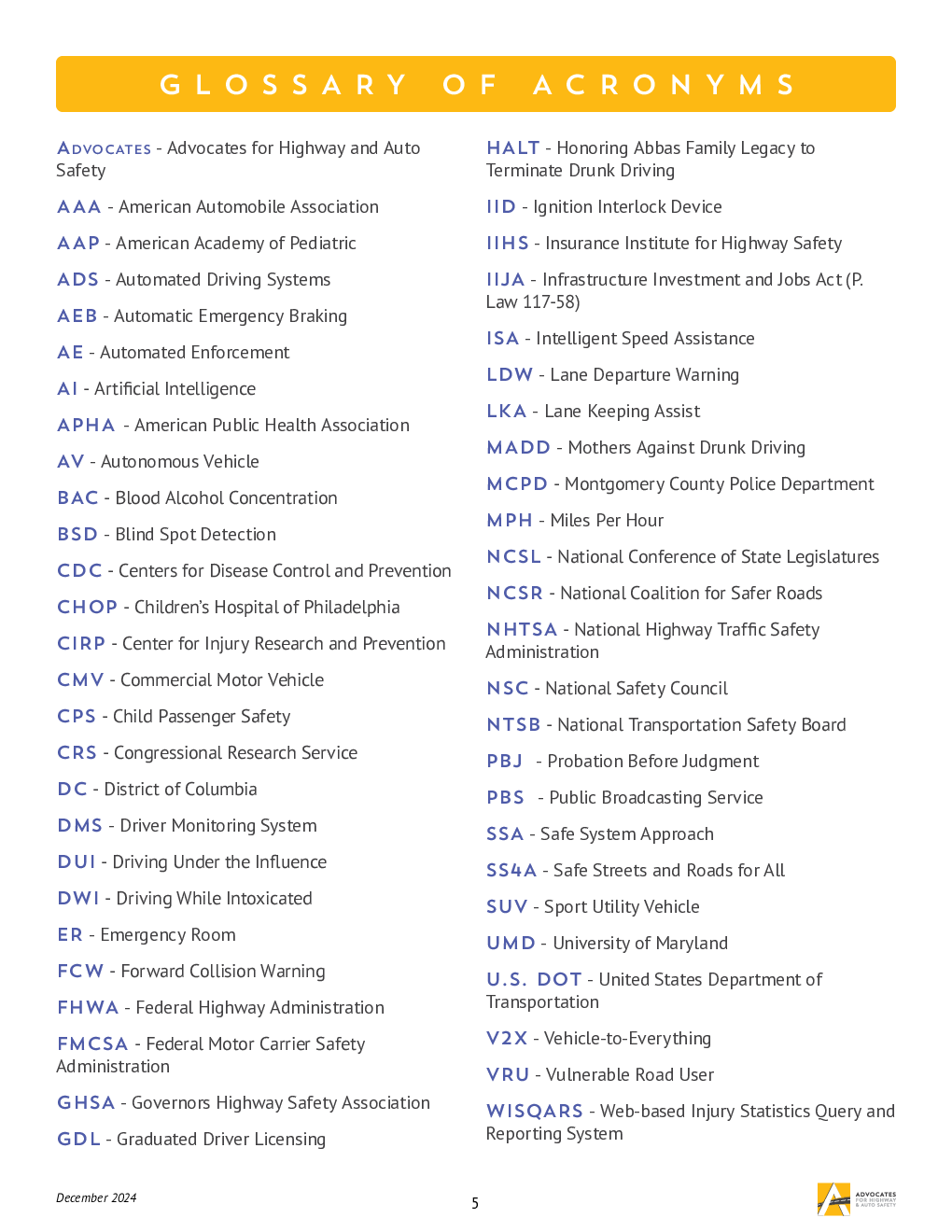 GLOSSARY OF ACRONYMS

ADVOCATES - Advocates for Highway and Auto Safety

AAA - American Automobile Association

AAP - American Academy of Pediatric

ADS - Automated Driving Systems

AEB - Automatic Emergency Braking

AE - Automated Enforcement

AI - Artificial Intelligence

APHA - American Public Health Association

AV - Autonomous Vehicle

BAC - Blood Alcohol Concentration

BSD - Blind Spot Detection

CDC - Centers for Disease Control and Prevention

CHOP - Children's Hospital of Philadelphia

CIRP - Center for Injury Research and Prevention

CMV - Commercial Motor Vehicle

CPS - Child Passenger Safety

CRS - Congressional Research Service

DC - District of Columbia

DMS - Driver Monitoring System

DUI - Driving Under the Influence

DWI - Driving While Intoxicated

ER - Emergency Room

FCW - Forward Collision Warning

FHWA - Federal Highway Administration

FMCSA - Federal Motor Carrier Safety Administration

GHSA - Governors Highway Safety Association

GDL - Graduated Driver Licensing

HALT - Honoring Abbas Family Legacy to Terminate Drunk Driving

IID - Ignition Interlock Device

IIHS - Insurance Institute for Highway Safety

IIJA - Infrastructure Investment and Jobs Act (P. Law 117-58)

ISA - Intelligent Speed Assistance

LDW - Lane Departure Warning

LKA - Lane Keeping Assist

MADD - Mothers Against Drunk Driving

MCPD - Montgomery County Police Department

MPH - Miles Per Hour

NCSL - National Conference of State Legislatures

NCSR - National Coalition for Safer Roads

NHTSA - National Highway Traffic Safety Administration

NSC - National Safety Council

NTSB - National Transportation Safety Board

PBJ - Probation Before Judgment

PBS - Public Broadcasting Service

SSA - Safe System Approach

SS4A - Safe Streets and Roads for All

SUV - Sport Utility Vehicle

UMD - University of Maryland

U.S. DOT - United States Department of Transportation

V2X - Vehicle-to-Everything

VRU - Vulnerable Road User

WISQARS - Web-based Injury Statistics Query and Reporting System

December 2024

5

ADVOCATES FOR HIGHWAY & AUTO SAFETY